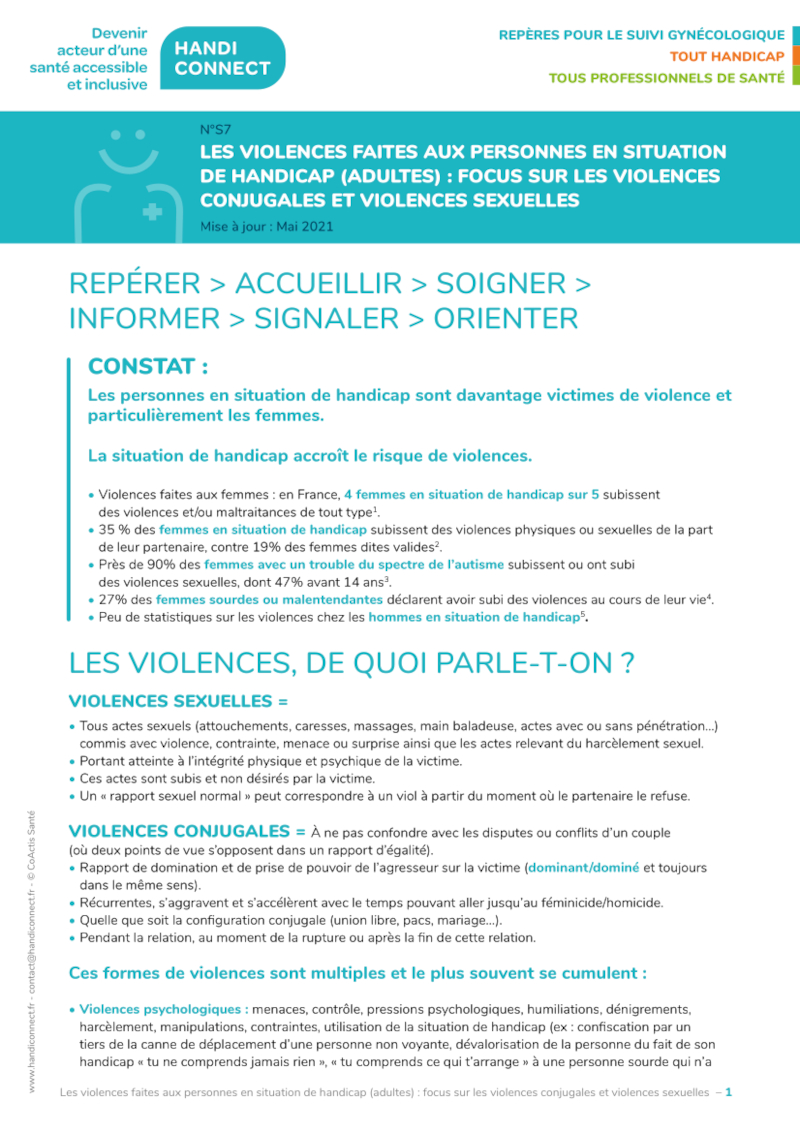 Devenir acteur d'une santé accessible et inclusive

HANDI CONNECT

REPÈRES POUR LE SUIVI GYNÉCOLOGIQUE
TOUT HANDICAP
TOUS PROFESSIONNELS DE SANTÉ

N°S7
LES VIOLENCES FAITES AUX PERSONNES EN SITUATION DE HANDICAP (ADULTES) : FOCUS SUR LES VIOLENCES CONJUGALES ET VIOLENCES SEXUELLES
Mise à jour : Mai 2021

REPÉRER > ACCUEILLIR > SOIGNER > INFORMER > SIGNALER > ORIENTER

CONSTAT :
Les personnes en situation de handicap sont davantage victimes de violence et particulièrement les femmes.

La situation de handicap accroît le risque de violences.

• Violences faites aux femmes : en France, 4 femmes en situation de handicap sur 5 subissent des violences et/ou maltraitances de tout type$^1$.
• 35 % des femmes en situation de handicap subissent des violences physiques ou sexuelles de la part de leur partenaire, contre 19% des femmes dites valides$^2$.
• Près de 90% des femmes avec un trouble du spectre de l'autisme subissent ou ont subi des violences sexuelles, dont 47% avant 14 ans$^3$.
• 27% des femmes sourdes ou malentendantes déclarent avoir subi des violences au cours de leur vie$^4$.
• Peu de statistiques sur les violences chez les hommes en situation de handicap$^5$.

LES VIOLENCES, DE QUOI PARLE-T-ON ?

VIOLENCES SEXUELLES =
• Tous actes sexuels (attouchements, caresses, massages, main baladeuse, actes avec ou sans pénétration…) commis avec violence, contrainte, menace ou surprise ainsi que les actes relevant du harcèlement sexuel.
• Portant atteinte à l'intégrité physique et psychique de la victime.
• Ces actes sont subis et non désirés par la victime.
• Un « rapport sexuel normal » peut correspondre à un viol à partir du moment où le partenaire le refuse.

VIOLENCES CONJUGALES = À ne pas confondre avec les disputes ou conflits d'un couple (où deux points de vue s'opposent dans un rapport d'égalité).
• Rapport de domination et de prise de pouvoir de l'agresseur sur la victime (dominant/dominé et toujours dans le même sens).
• Récurrentes, s'aggravent et s'accélèrent avec le temps pouvant aller jusqu'au féminicide/homicide.
• Quelle que soit la configuration conjugale (union libre, pacs, mariage…).
• Pendant la relation, au moment de la rupture ou après la fin de cette relation.

Ces formes de violences sont multiples et le plus souvent se cumulent :

• Violences psychologiques : menaces, contrôle, pressions psychologiques, humiliations, dénigrements, harcèlement, manipulations, contraintes, utilisation de la situation de handicap (ex : confiscation par un tiers de la canne de déplacement d'une personne non voyante, dévalorisation de la personne du fait de son handicap « tu ne comprends jamais rien », « tu comprends ce qui t'arrange » à une personne sourde qui n'a

www.handiconnect.fr - contact@handiconnect.fr - © CoActis Santé

Les violences faites aux personnes en situation de handicap (adultes) : focus sur les violences conjugales et violences sexuelles – 1